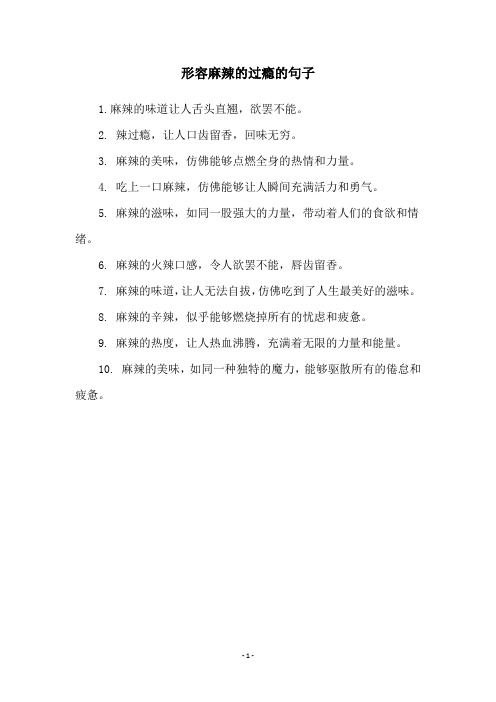 形容麻辣的过瘾的句子

1. 麻辣的味道让人舌头直翘，欲罢不能。

2. 辣过瘾，让人口齿留香，回味无穷。

3. 麻辣的美味，仿佛能够点燃全身的热情和力量。

4. 吃上一口麻辣，仿佛能够让人瞬间充满活力和勇气。

5. 麻辣的滋味，如同一股强大的力量，带动着人们的食欲和情绪。

6. 麻辣的火辣口感，令人欲罢不能，唇齿留香。

7. 麻辣的味道，让人无法自拔，仿佛吃到了人生最美好的滋味。

8. 麻辣的辛辣，似乎能够燃烧掉所有的忧虑和疲惫。

9. 麻辣的热度，让人热血沸腾，充满着无限的力量和能量。

10. 麻辣的美味，如同一种独特的魔力，能够驱散所有的倦怠和疲惫。

- 1 -